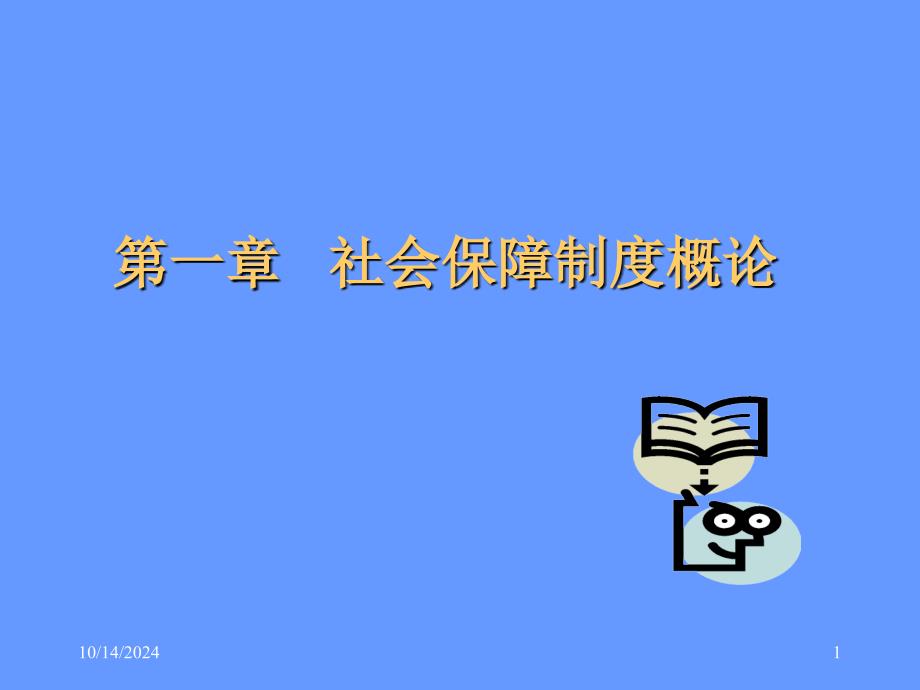 第一章　社会保障制度概论

10/14/2024

1